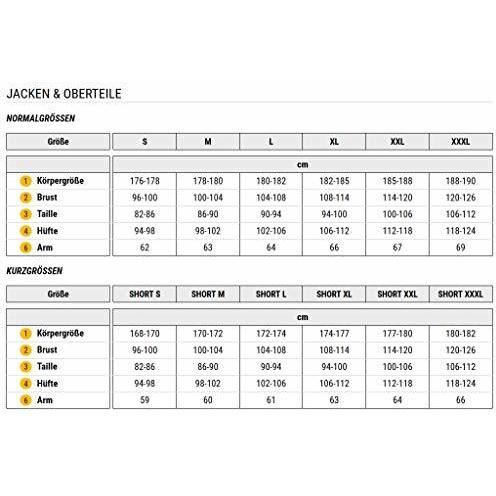 JACKEN & OBERTEILE

NORMALGRÖSSEN

| Größe | S | M | L | XL | XXL | XXXL |
|---|---|---|---|---|---|---|
| | cm | | | | | |
| 1 Körpergröße | 176-178 | 178-180 | 180-182 | 182-185 | 185-188 | 188-190 |
| 2 Brust | 96-100 | 100-104 | 104-108 | 108-114 | 114-120 | 120-126 |
| 3 Taille | 82-86 | 86-90 | 90-94 | 94-100 | 100-106 | 106-112 |
| 4 Hüfte | 94-98 | 98-102 | 102-106 | 106-112 | 112-118 | 118-124 |
| 6 Arm | 62 | 63 | 64 | 66 | 67 | 69 |

KURZGRÖSSEN

| Größe | SHORT S | SHORT M | SHORT L | SHORT XL | SHORT XXL | SHORT XXXL |
|---|---|---|---|---|---|---|
| | cm | | | | | |
| 1 Körpergröße | 168-170 | 170-172 | 172-174 | 174-177 | 177-180 | 180-182 |
| 2 Brust | 96-100 | 100-104 | 104-108 | 108-114 | 114-120 | 120-126 |
| 3 Taille | 82-86 | 86-90 | 90-94 | 94-100 | 100-106 | 106-112 |
| 4 Hüfte | 94-98 | 98-102 | 102-106 | 106-112 | 112-118 | 118-124 |
| 6 Arm | 59 | 60 | 61 | 63 | 64 | 66 |